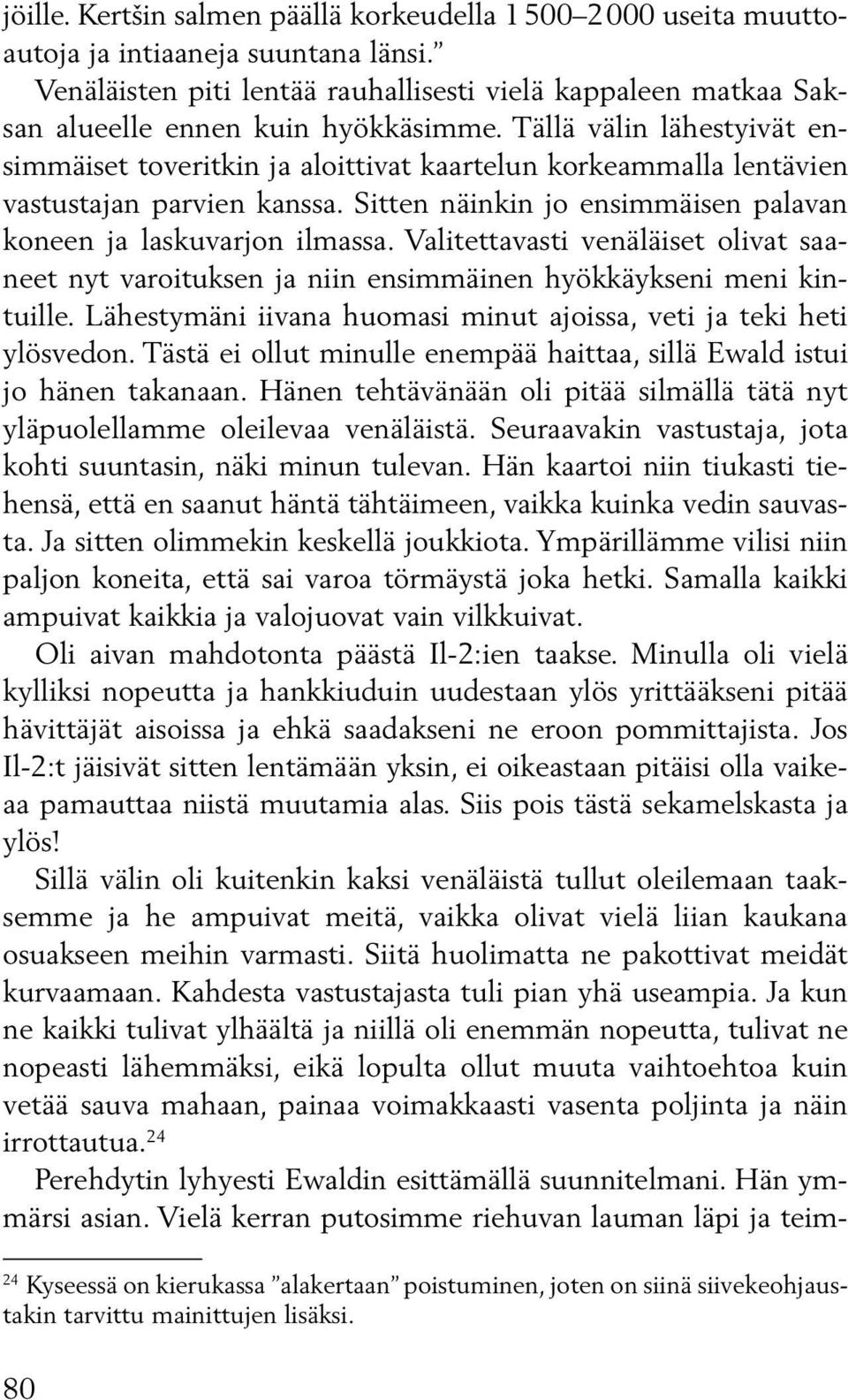 jöille. Kertšin salmen päällä korkeudella 1 500–2 000 useita muuttoautoja ja intiaaneja suuntana länsi.”

Venäläisten piti lentää rauhallisesti vielä kappaleen matkaa Saksan alueelle ennen kuin hyökkäsimme. Tällä välin lähestyivät ensimmäiset toveritkin ja aloittivat kaartelun korkeammalla lentävien vastustajan parvien kanssa. Sitten näinkin jo ensimmäisen palavan koneen ja laskuvarjon ilmassa. Valitettavasti venäläiset olivat saaneet nyt varoituksen ja niin ensimmäinen hyökkäykseni meni kintuille. Lähestymäni iivana huomasi minut ajoissa, veti ja teki heti ylösvedon. Tästä ei ollut minulle enempää haittaa, sillä Ewald istui jo hänen takanaan. Hänen tehtävänään oli pitää silmällä tätä nyt yläpuolellamme oleilevaa venäläistä. Seuraavakin vastustaja, jota kohti suuntasin, näki minun tulevan. Hän kaartoi niin tiukasti tiehensä, että en saanut häntä tähtäimeen, vaikka kuinka vedin sauvasta. Ja sitten olimmekin keskellä joukkiota. Ympärillämme vilisi niin paljon koneita, että sai varoa törmäystä joka hetki. Samalla kaikki ampuivat kaikkia ja valojuovat vain vilkkuivat.

Oli aivan mahdotonta päästä Il-2:ien taakse. Minulla oli vielä kylliksi nopeutta ja hankkiuduin uudestaan ylös yrittääkseni pitää hävittäjät aisoissa ja ehkä saadakseni ne eroon pommittajista. Jos Il-2:t jäisivät sitten lentämään yksin, ei oikeastaan pitäisi olla vaikeaa pamauttaa niistä muutamia alas. Siis pois tästä sekamelskasta ja ylös!

Sillä välin oli kuitenkin kaksi venäläistä tullut oleilemaan taaksemme ja he ampuivat meitä, vaikka olivat vielä liian kaukana osuakseen meihin varmasti. Siitä huolimatta ne pakottivat meidät kurvaamaan. Kahdesta vastustajasta tuli pian yhä useampia. Ja kun ne kaikki tulivat ylhäältä ja niillä oli enemmän nopeutta, tulivat ne nopeasti lähemmäksi, eikä lopulta ollut muuta vaihtoehtoa kuin vetää sauva mahaan, painaa voimakkaasti vasenta poljinta ja näin irrottautua.$^{24}$

Perehdytin lyhyesti Ewaldin esittämällä suunnitelmani. Hän ymmärsi asian. Vielä kerran putosimme riehuvan lauman läpi ja teim-

$^{24}$ Kyseessä on kierukassa ”alakertaan” poistuminen, joten on siinä siivekeohjaustakin tarvittu mainittujen lisäksi.

80